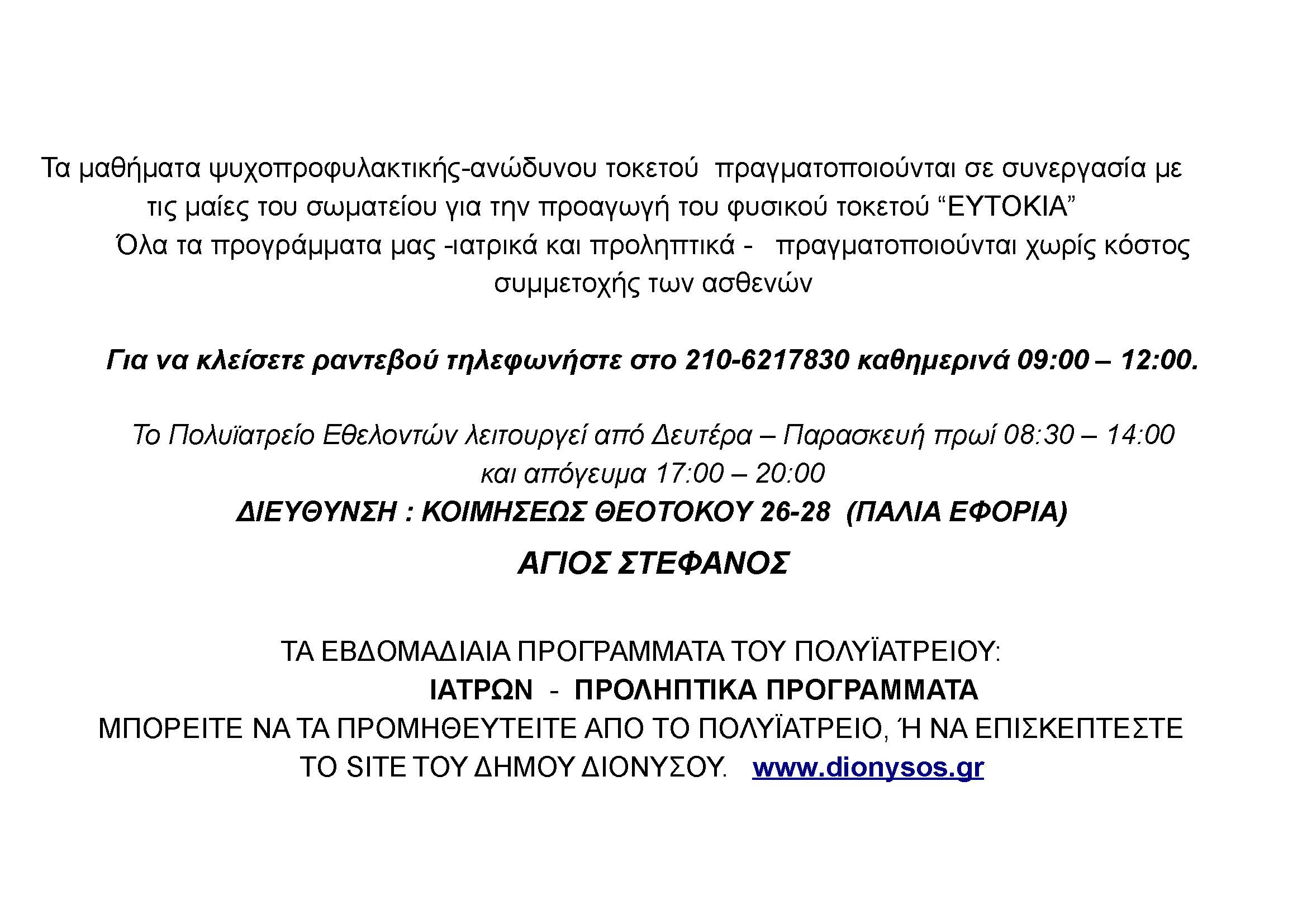 Τα μαθήματα ψυχοπροφυλακτικής-ανώδυνου τοκετού πραγματοποιούνται σε συνεργασία με τις μαίες του σωματείου για την προαγωγή του φυσικού τοκετού “ΕΥΤΟΚΙΑ”

Όλα τα προγράμματα μας -ιατρικά και προληπτικά - πραγματοποιούνται χωρίς κόστος συμμετοχής των ασθενών

Για να κλείσετε ραντεβού τηλεφωνήστε στο 210-6217830 καθημερινά 09:00 – 12:00.

Το Πολυϊατρείο Εθελοντών λειτουργεί από Δευτέρα – Παρασκευή πρωί 08:30 – 14:00 και απόγευμα 17:00 – 20:00

ΔΙΕΥΘΥΝΣΗ : ΚΟΙΜΗΣΕΩΣ ΘΕΟΤΟΚΟΥ 26-28 (ΠΑΛΙΑ ΕΦΟΡΙΑ)

ΑΓΙΟΣ ΣΤΕΦΑΝΟΣ

ΤΑ ΕΒΔΟΜΑΔΙΑΙΑ ΠΡΟΓΡΑΜΜΑΤΑ ΤΟΥ ΠΟΛΥΪΑΤΡΕΙΟΥ:
ΙΑΤΡΩΝ - ΠΡΟΛΗΠΤΙΚΑ ΠΡΟΓΡΑΜΜΑΤΑ
ΜΠΟΡΕΙΤΕ ΝΑ ΤΑ ΠΡΟΜΗΘΕΥΤΕΙΤΕ ΑΠΟ ΤΟ ΠΟΛΥΪΑΤΡΕΙΟ, Ή ΝΑ ΕΠΙΣΚΕΠΤΕΣΤΕ ΤΟ SITE ΤΟΥ ΔΗΜΟΥ ΔΙΟΝΥΣΟΥ. www.dionysos.gr